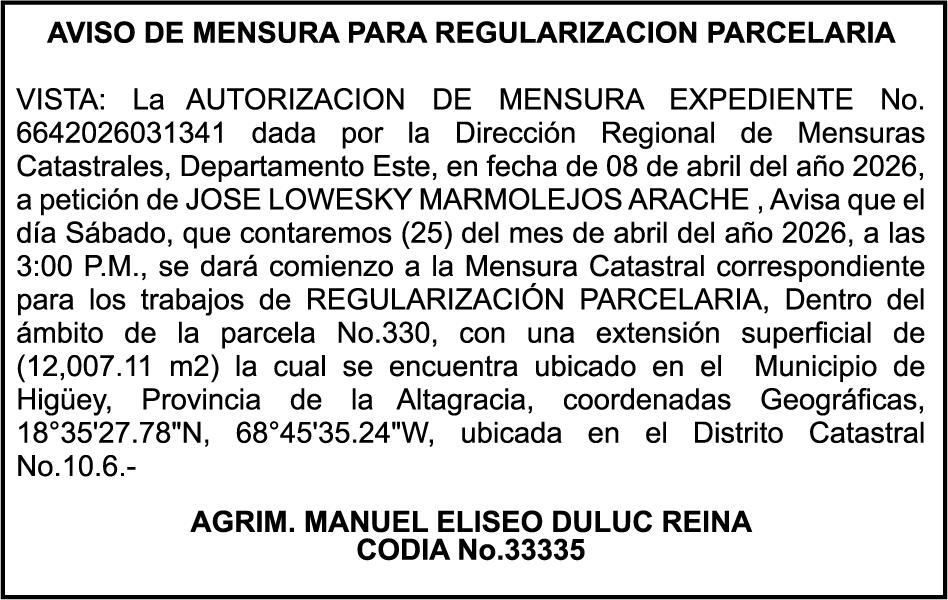 AVISO DE MENSURA PARA REGULARIZACION PARCELARIA

VISTA: La AUTORIZACION DE MENSURA EXPEDIENTE No. 6642026031341 dada por la Dirección Regional de Mensuras Catastrales, Departamento Este, en fecha de 08 de abril del año 2026, a petición de JOSE LOWESKY MARMOLEJOS ARACHE , Avisa que el día Sábado, que contaremos (25) del mes de abril del año 2026, a las 3:00 P.M., se dará comienzo a la Mensura Catastral correspondiente para los trabajos de REGULARIZACIÓN PARCELARIA, Dentro del ámbito de la parcela No.330, con una extensión superficial de (12,007.11 m2) la cual se encuentra ubicado en el Municipio de Higüey, Provincia de la Altagracia, coordenadas Geográficas, 18°35'27.78"N, 68°45'35.24"W, ubicada en el Distrito Catastral No.10.6.-

AGRIM. MANUEL ELISEO DULUC REINA
CODIA No.33335